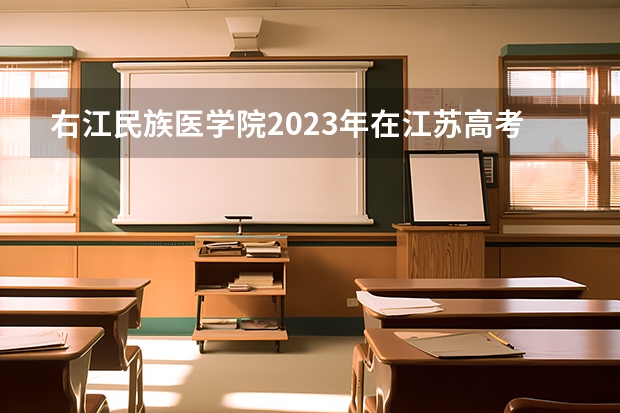 右江民族医学院2023年在江苏高考